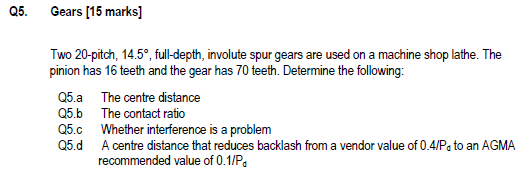 Q5. Gears [15 marks]

Two 20-pitch, 14.5°, full-depth, involute spur gears are used on a machine shop lathe. The pinion has 16 teeth and the gear has 70 teeth. Determine the following:

Q5.a The centre distance
Q5.b The contact ratio
Q5.c Whether interference is a problem
Q5.d A centre distance that reduces backlash from a vendor value of $0.4/P_d$ to an AGMA recommended value of $0.1/P_d$